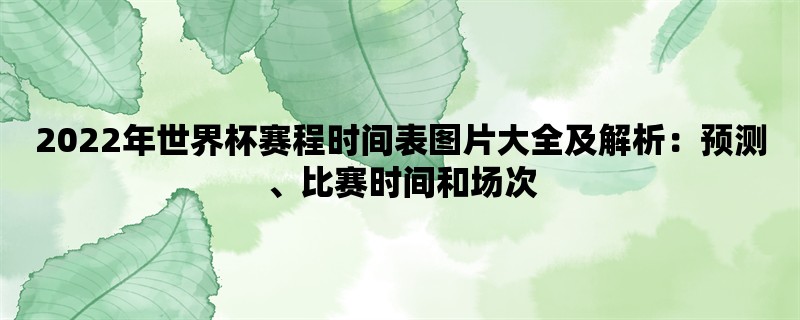 2022年世界杯赛程时间表图片大全及解析：预测、比赛时间和场次